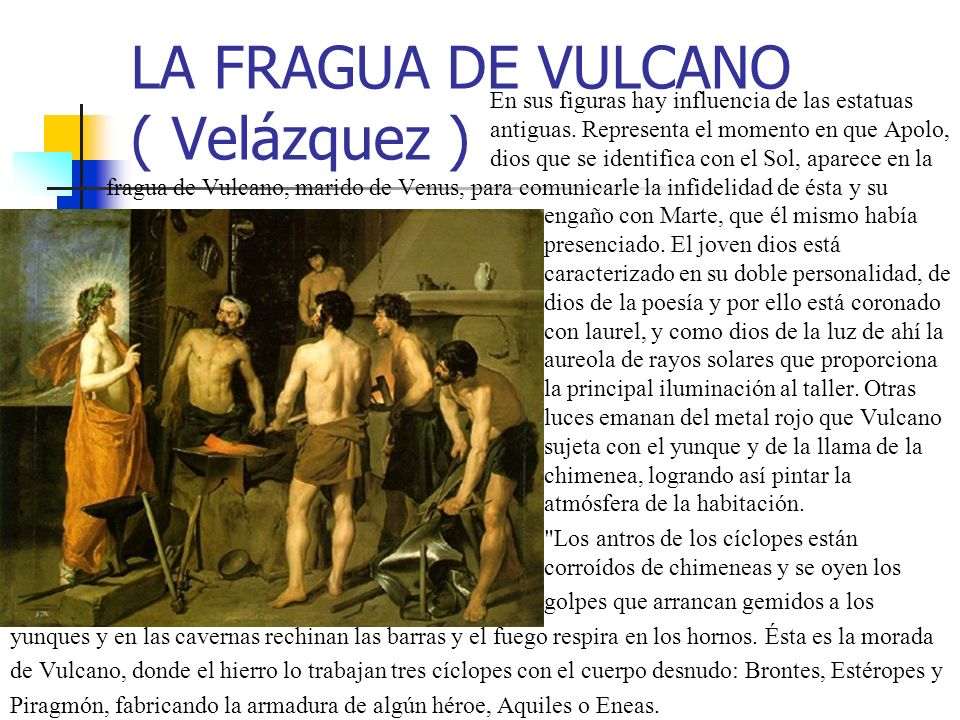 LA FRAGUA DE VULCANO
( Velázquez )

En sus figuras hay influencia de las estatuas antiguas. Representa el momento en que Apolo, dios que se identifica con el Sol, aparece en la fragua de Vulcano, marido de Venus, para comunicarle la infidelidad de ésta y su engaño con Marte, que él mismo había presenciado. El joven dios está caracterizado en su doble personalidad, de dios de la poesía y por ello está coronado con laurel, y como dios de la luz de ahí la aureola de rayos solares que proporciona la principal iluminación al taller. Otras luces emanan del metal rojo que Vulcano sujeta con el yunque y de la llama de la chimenea, logrando así pintar la atmósfera de la habitación.

"Los antros de los cíclopes están corroídos de chimeneas y se oyen los golpes que arrancan gemidos a los yunques y en las cavernas rechinan las barras y el fuego respira en los hornos. Ésta es la morada de Vulcano, donde el hierro lo trabajan tres cíclopes con el cuerpo desnudo: Brontes, Estéropes y Piragmón, fabricando la armadura de algún héroe, Aquiles o Eneas.